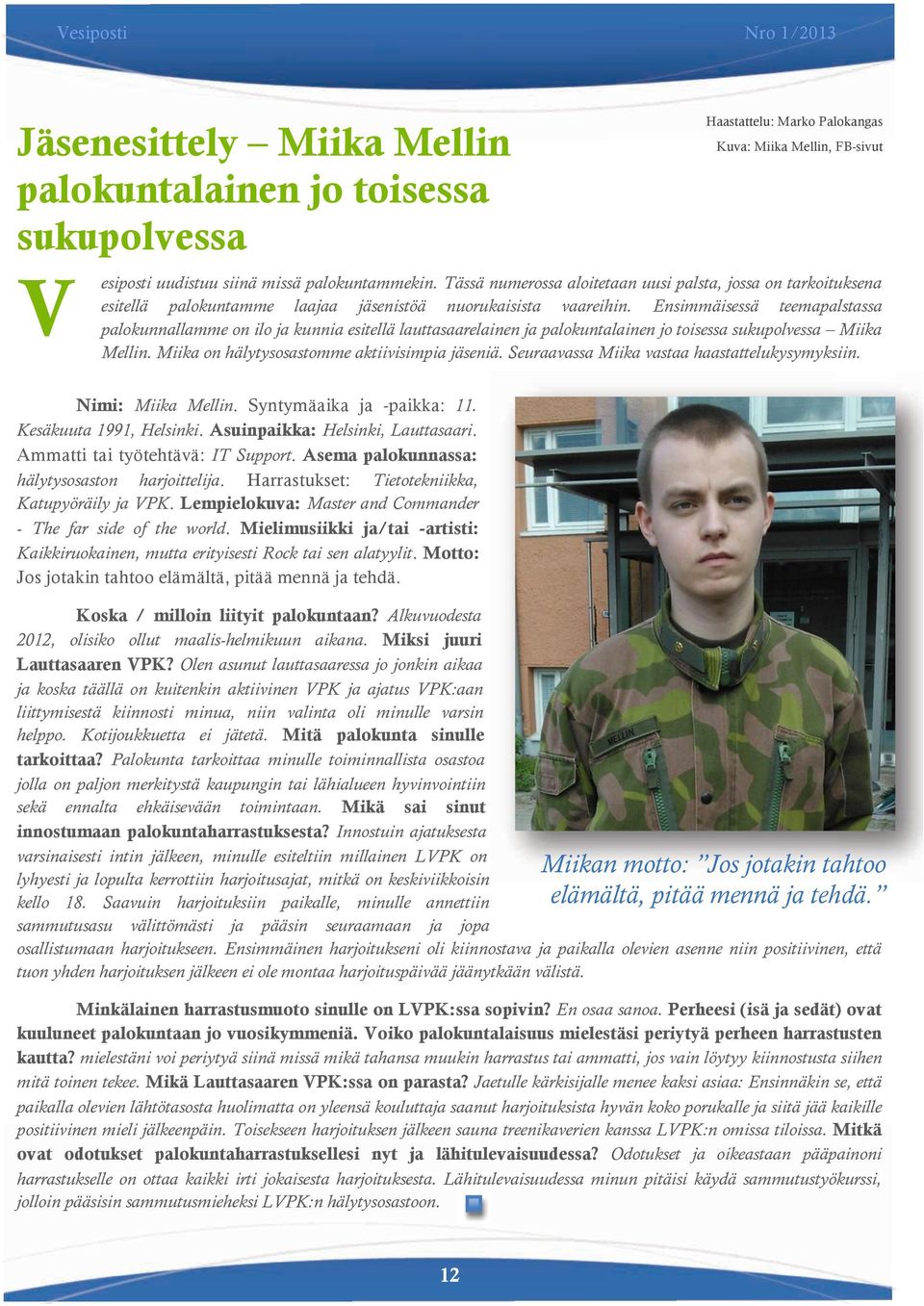 Vesiposti Nro 1/2013

Jäsenesittely – Miika Mellin palokuntalainen jo toisessa sukupolvessa

Haastattelu: Marko Palokangas
Kuva: Miika Mellin, FB-sivut

Vesiposti uudistuu siinä missä palokuntammekin. Tässä numerossa aloitetaan uusi palsta, jossa on tarkoituksena esitellä palokuntamme laajaa jäsenistöä nuorukaisista vaareihin. Ensimmäisessä teemapalstassa palokunnallamme on ilo ja kunnia esitellä lauttasaarelainen ja palokuntalainen jo toisessa sukupolvessa – Miika Mellin. Miika on hälytysosastomme aktiivisimpia jäseniä. Seuraavassa Miika vastaa haastattelukysymyksiin.

Nimi: Miika Mellin. Syntymäaika ja -paikka: 11. Kesäkuuta 1991, Helsinki. Asuinpaikka: Helsinki, Lauttasaari. Ammatti tai työtehtävä: IT Support. Asema palokunnassa: hälytysosaston harjoittelija. Harrastukset: Tietotekniikka, Katupyöräily ja VPK. Lempielokuva: Master and Commander - The far side of the world. Mielimusiikki ja/tai -artisti: Kaikkiruokainen, mutta erityisesti Rock tai sen alatyylit. Motto: Jos jotakin tahtoo elämältä, pitää mennä ja tehdä.

Koska / milloin liityit palokuntaan? Alkuvuodesta 2012, olisiko ollut maalis-helmikuun aikana. Miksi juuri Lauttasaaren VPK? Olen asunut lauttasaaressa jo jonkin aikaa ja koska täällä on kuitenkin aktiivinen VPK ja ajatus VPK:aan liittymisestä kiinnosti minua, niin valinta oli minulle varsin helppo. Kotijoukkuetta ei jätetä. Mitä palokunta sinulle tarkoittaa? Palokunta tarkoittaa minulle toiminnallista osastoa jolla on paljon merkitystä kaupungin tai lähialueen hyvinvointiin sekä ennalta ehkäisevään toimintaan. Mikä sai sinut innostumaan palokuntaharrastuksesta? Innostuin ajatuksesta varsinaisesti intin jälkeen, minulle esiteltiin millainen LVPK on lyhyesti ja lopulta kerrottiin harjoitusajat, mitkä on keskiviikkoisin kello 18. Saavuin harjoituksiin paikalle, minulle annettiin sammutusasu välittömästi ja pääsin seuraamaan ja jopa osallistumaan harjoitukseen. Ensimmäinen harjoitukseni oli kiinnostava ja paikalla olevien asenne niin positiivinen, että tuon yhden harjoituksen jälkeen ei ole montaa harjoituspäivää jäänytkään välistä.

Miikan motto: ”Jos jotakin tahtoo elämältä, pitää mennä ja tehdä.”

Minkälainen harrastusmuoto sinulle on LVPK:ssa sopivin? En osaa sanoa. Perheesi (isä ja sedät) ovat kuuluneet palokuntaan jo vuosikymmeniä. Voiko palokuntalaisuus mielestäsi periytyä perheen harrastusten kautta? mielestäni voi periytyä siinä missä mikä tahansa muukin harrastus tai ammatti, jos vain löytyy kiinnostusta siihen mitä toinen tekee. Mikä Lauttasaaren VPK:ssa on parasta? Jaetulle kärkisijalle menee kaksi asiaa: Ensinnäkin se, että paikalla olevien lähtötasosta huolimatta on yleensä kouluttaja saanut harjoituksista hyvän koko porukalle ja siitä jää kaikille positiivinen mieli jälkeenpäin. Toisekseen harjoituksen jälkeen sauna treenikaverien kanssa LVPK:n omissa tiloissa. Mitkä ovat odotukset palokuntaharrastuksellesi nyt ja lähitulevaisuudessa? Odotukset ja oikeastaan pääpainoni harrastukselle on ottaa kaikki irti jokaisesta harjoituksesta. Lähitulevaisuudessa minun pitäisi käydä sammutustyökurssi, jolloin pääsisin sammutusmieheksi LVPK:n hälytysosastoon.

12